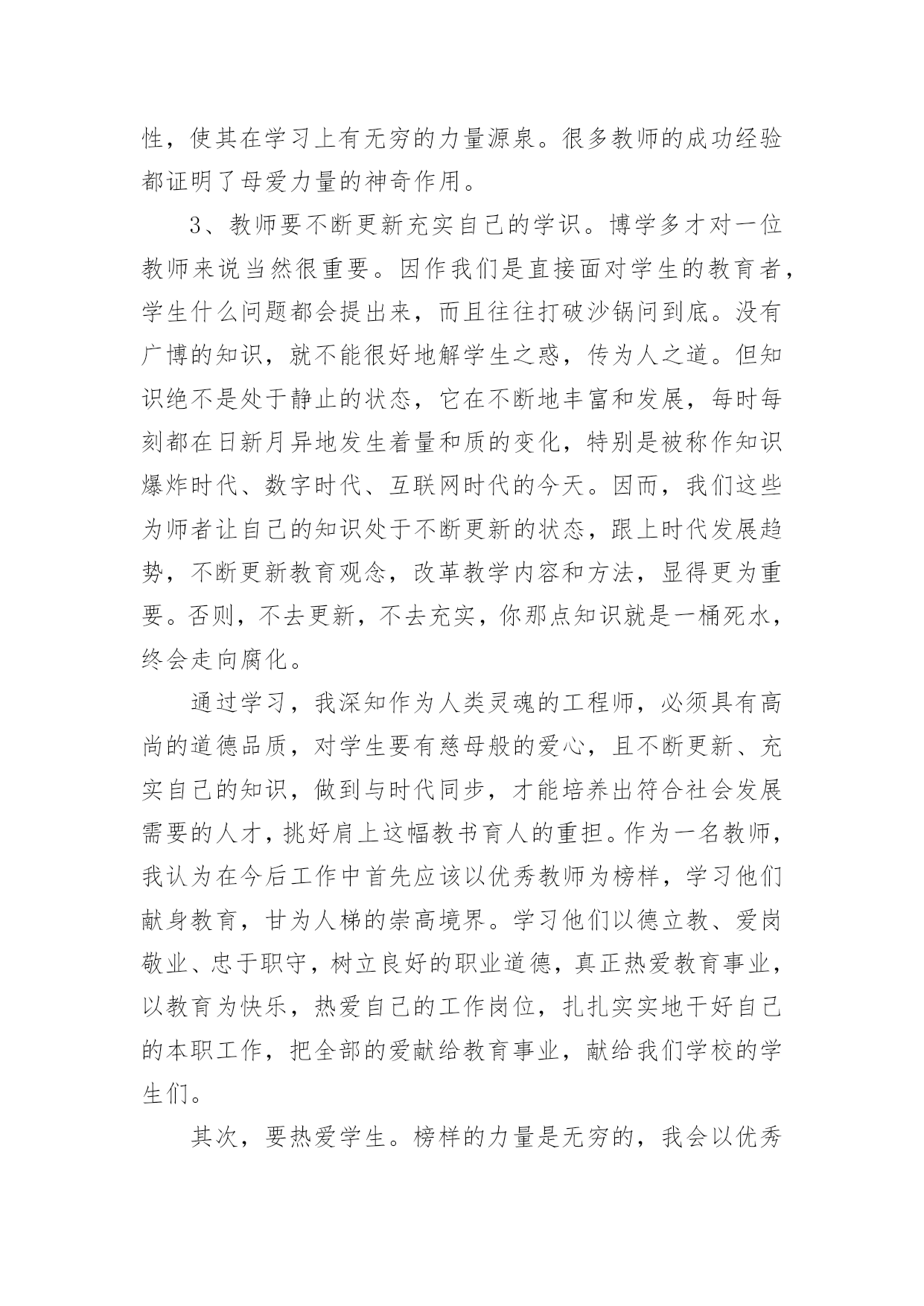 性，使其在学习上有无穷的力量源泉。很多教师的成功经验都证明了母爱力量的神奇作用。

3、教师要不断更新充实自己的学识。博学多才对一位教师来说当然很重要。因作我们是直接面对学生的教育者，学生什么问题都会提出来，而且往往打破沙锅问到底。没有广博的知识，就不能很好地解学生之惑，传为人之道。但知识绝不是处于静止的状态，它在不断地丰富和发展，每时每刻都在日新月异地发生着量和质的变化，特别是被称作知识爆炸时代、数字时代、互联网时代的今天。因而，我们这些为师者让自己的知识处于不断更新的状态，跟上时代发展趋势，不断更新教育观念，改革教学内容和方法，显得更为重要。否则，不去更新，不去充实，你那点知识就是一桶死水，终会走向腐化。

通过学习，我深知作为人类灵魂的工程师，必须具有高尚的道德品质，对学生要有慈母般的爱心，且不断更新、充实自己的知识，做到与时代同步，才能培养出符合社会发展需要的人才，挑好肩上这幅教书育人的重担。作为一名教师，我认为在今后工作中首先应该以优秀教师为榜样，学习他们献身教育，甘为人梯的崇高境界。学习他们以德立教、爱岗敬业、忠于职守，树立良好的职业道德，真正热爱教育事业，以教育为快乐，热爱自己的工作岗位，扎扎实实地干好自己的本职工作，把全部的爱献给教育事业，献给我们学校的学生们。

其次，要热爱学生。榜样的力量是无穷的，我会以优秀